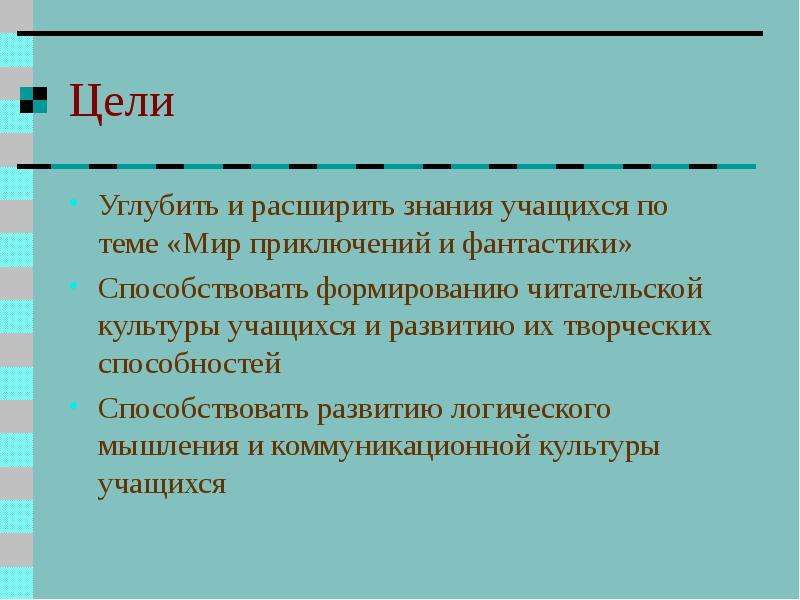 Цели

• Углубить и расширить знания учащихся по теме «Мир приключений и фантастики»
• Способствовать формированию читательской культуры учащихся и развитию их творческих способностей
• Способствовать развитию логического мышления и коммуникационной культуры учащихся